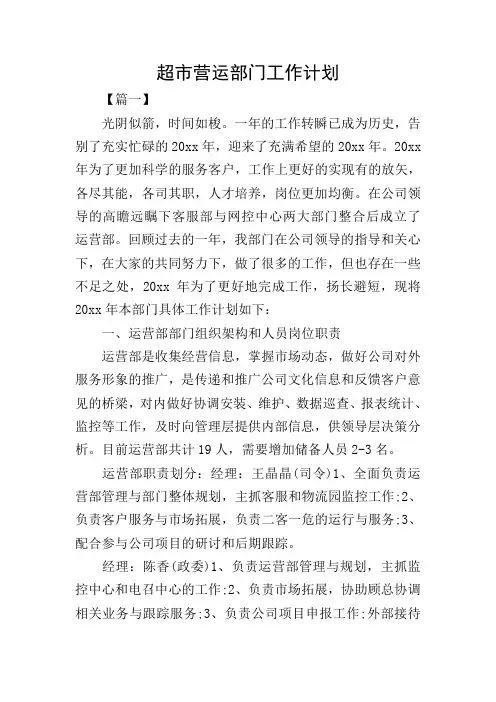 超市营运部门工作计划

【篇一】

光阴似箭，时间如梭。一年的工作转瞬已成为历史，告别了充实忙碌的 20xx 年，迎来了充满希望的 20xx 年。20xx 年为了更加科学的服务客户，工作上更好的实现有的放矢，各尽其能，各司其职，人才培养，岗位更加均衡。在公司领导的高瞻远瞩下客服部与网控中心两大部门整合后成立了运营部。回顾过去的一年，我部门在公司领导的指导和关心下，在大家的共同努力下，做了很多的工作，但也存在一些不足之处，20xx 年为了更好地完成工作，扬长避短，现将 20xx 年本部门具体工作计划如下：

一、运营部部门组织架构和人员岗位职责

运营部是收集经营信息，掌握市场动态，做好公司对外服务形象的推广，是传递和推广公司文化信息和反馈客户意见的桥梁，对内做好协调安装、维护、数据巡查、报表统计、监控等工作，及时向管理层提供内部信息，供领导层决策分析。目前运营部共计 19 人，需要增加储备人员 2-3 名。

运营部职责划分：经理：王晶晶(司令)1、全面负责运营部管理与部门整体规划，主抓客服和物流园监控工作;2、负责客户服务与市场拓展，负责二客一危的运行与服务;3、配合参与公司项目的研讨和后期跟踪。

经理：陈香(政委)1、负责运营部管理与规划，主抓监控中心和电召中心的工作;2、负责市场拓展，协助顾总协调相关业务与跟踪服务;3、负责公司项目申报工作;外部接待